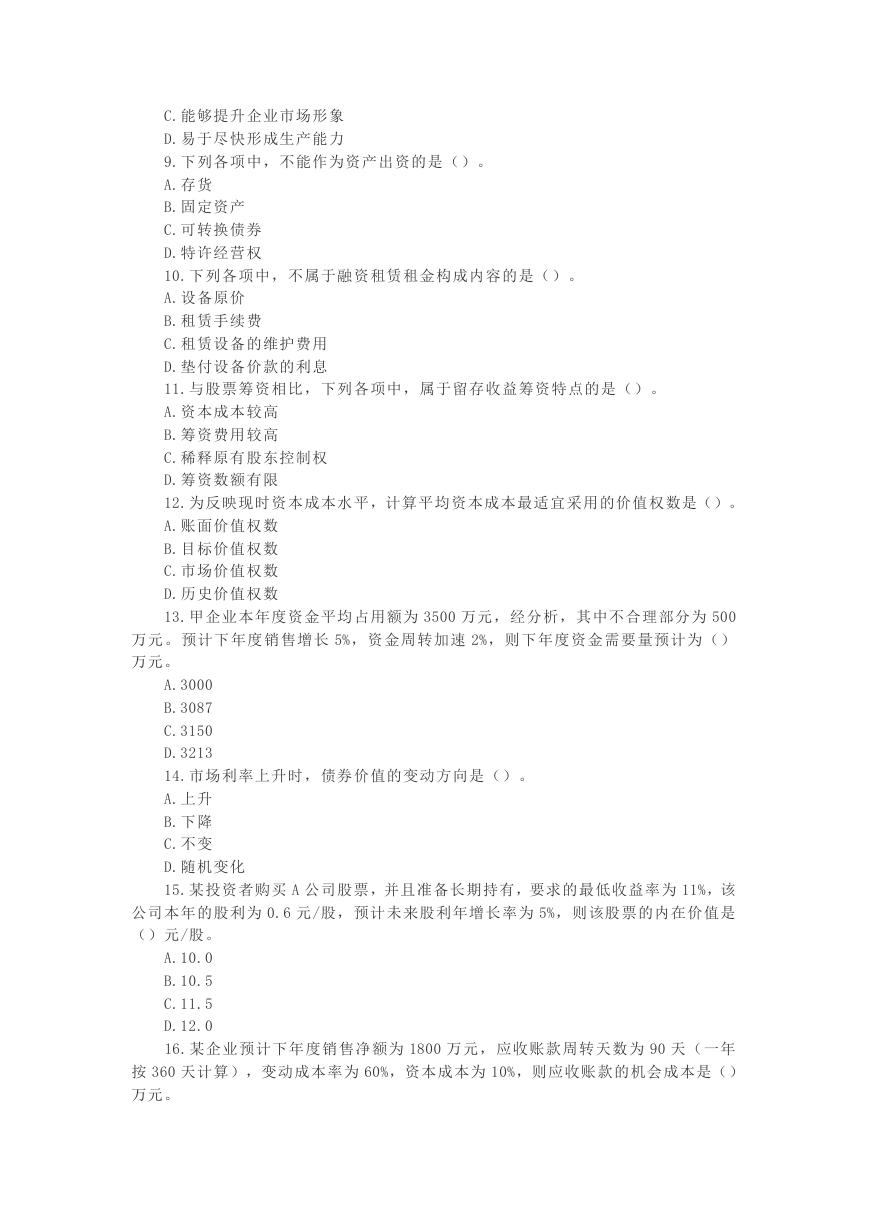 C.能够提升企业市场形象
D.易于尽快形成生产能力
9.下列各项中，不能作为资产出资的是（）。
A.存货
B.固定资产
C.可转换债券
D.特许经营权
10.下列各项中，不属于融资租赁租金构成内容的是（）。
A.设备原价
B.租赁手续费
C.租赁设备的维护费用
D.垫付设备价款的利息
11.与股票筹资相比，下列各项中，属于留存收益筹资特点的是（）。
A.资本成本较高
B.筹资费用较高
C.稀释原有股东控制权
D.筹资数额有限
12.为反映现时资本成本水平，计算平均资本成本最适宜采用的价值权数是（）。
A.账面价值权数
B.目标价值权数
C.市场价值权数
D.历史价值权数
13.甲企业本年度资金平均占用额为3500万元，经分析，其中不合理部分为500万元。预计下年度销售增长5%，资金周转加速2%，则下年度资金需要量预计为（）万元。
A.3000
B.3087
C.3150
D.3213
14.市场利率上升时，债券价值的变动方向是（）。
A.上升
B.下降
C.不变
D.随机变化
15.某投资者购买A公司股票，并且准备长期持有，要求的最低收益率为11%，该公司本年的股利为0.6元/股，预计未来股利年增长率为5%，则该股票的内在价值是（）元/股。
A.10.0
B.10.5
C.11.5
D.12.0
16.某企业预计下年度销售净额为1800万元，应收账款周转天数为90天（一年按360天计算），变动成本率为60%，资本成本为10%，则应收账款的机会成本是（）万元。